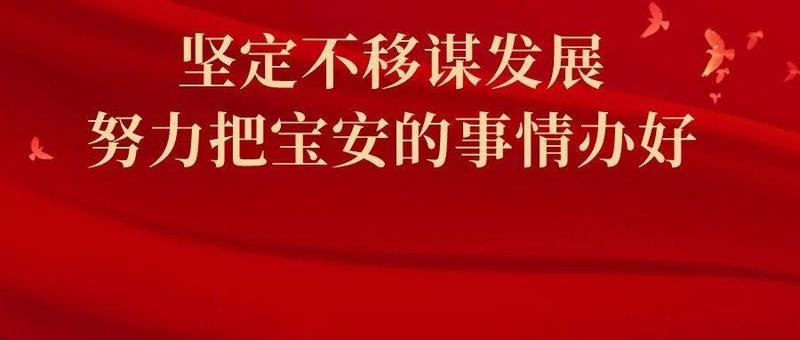 坚定不移谋发展
努力把宝安的事情办好